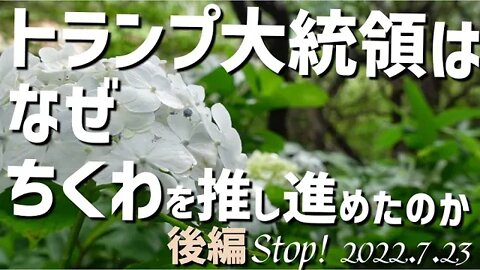 トランプ大統領は
なぜ
ちくわを推し進めたのか
後編 Stop! 2022.7.23